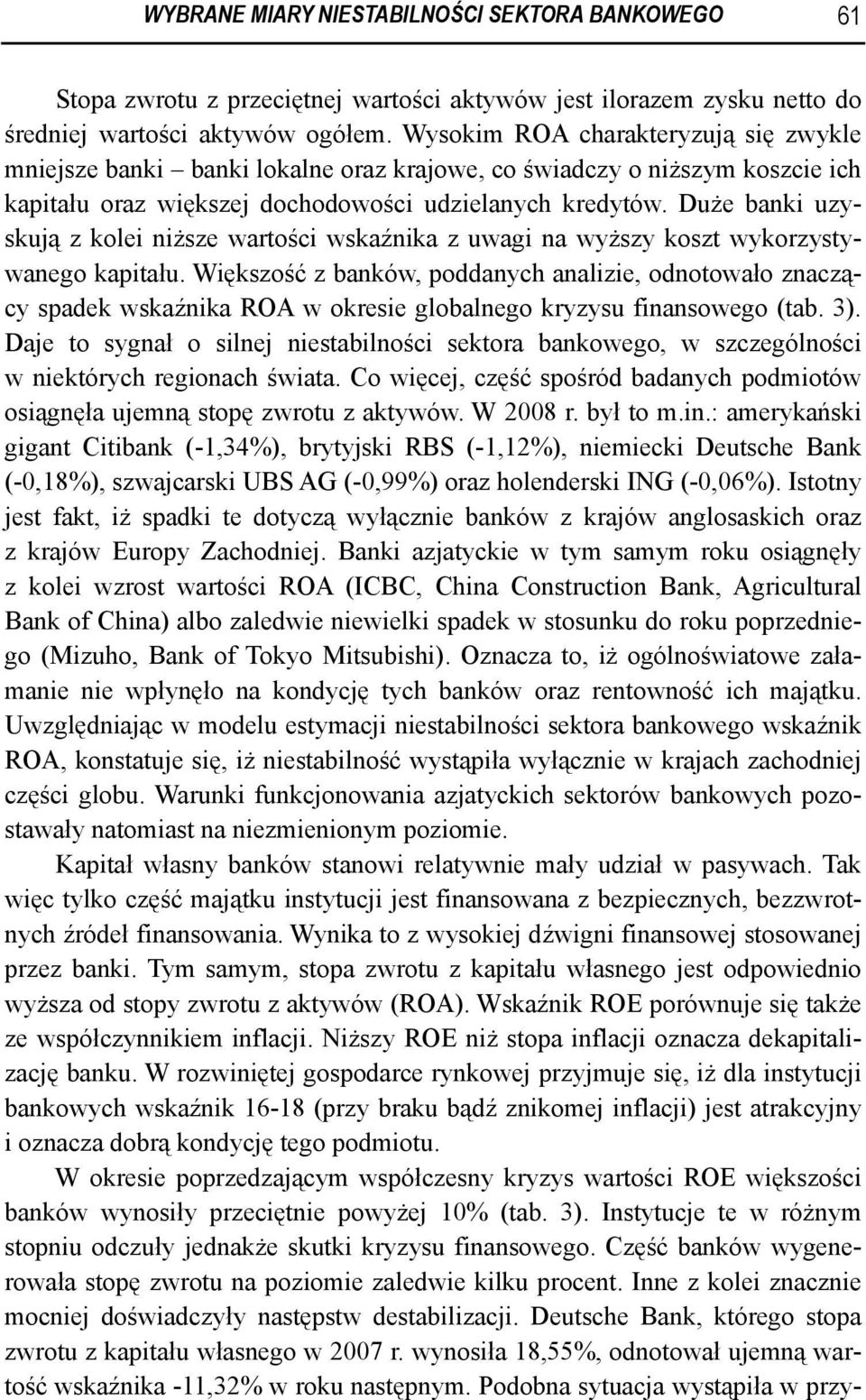 WYBRANE MIARY NIESTABILNOŚCI SEKTORA BANKOWEGO 61

Stopa zwrotu z przeciętnej wartości aktywów jest ilorazem zysku netto do średniej wartości aktywów ogółem. Wysokim ROA charakteryzują się zwykle mniejsze banki – banki lokalne oraz krajowe, co świadczy o niższym koszcie ich kapitału oraz większej dochodowości udzielanych kredytów. Duże banki uzyskują z kolei niższe wartości wskaźnika z uwagi na wyższy koszt wykorzystywanego kapitału. Większość z banków, poddanych analizie, odnotowało znaczący spadek wskaźnika ROA w okresie globalnego kryzysu finansowego (tab. 3). Daje to sygnał o silnej niestabilności sektora bankowego, w szczególności w niektórych regionach świata. Co więcej, część spośród badanych podmiotów osiągnęła ujemną stopę zwrotu z aktywów. W 2008 r. był to m.in.: amerykański gigant Citibank (-1,34%), brytyjski RBS (-1,12%), niemiecki Deutsche Bank (-0,18%), szwajcarski UBS AG (-0,99%) oraz holenderski ING (-0,06%). Istotny jest fakt, iż spadki te dotyczą wyłącznie banków z krajów anglosaskich oraz z krajów Europy Zachodniej. Banki azjatyckie w tym samym roku osiągnęły z kolei wzrost wartości ROA (ICBC, China Construction Bank, Agricultural Bank of China) albo zaledwie niewielki spadek w stosunku do roku poprzedniego (Mizuho, Bank of Tokyo Mitsubishi). Oznacza to, iż ogólnoświatowe załamanie nie wpłynęło na kondycję tych banków oraz rentowność ich majątku. Uwzględniając w modelu estymacji niestabilności sektora bankowego wskaźnik ROA, konstatuje się, iż niestabilność wystąpiła wyłącznie w krajach zachodniej części globu. Warunki funkcjonowania azjatyckich sektorów bankowych pozostawały natomiast na niezmienionym poziomie.

Kapitał własny banków stanowi relatywnie mały udział w pasywach. Tak więc tylko część majątku instytucji jest finansowana z bezpiecznych, bezzwrotnych źródeł finansowania. Wynika to z wysokiej dźwigni finansowej stosowanej przez banki. Tym samym, stopa zwrotu z kapitału własnego jest odpowiednio wyższa od stopy zwrotu z aktywów (ROA). Wskaźnik ROE porównuje się także ze współczynnikiem inflacji. Niższy ROE niż stopa inflacji oznacza dekapitalizację banku. W rozwiniętej gospodarce rynkowej przyjmuje się, iż dla instytucji bankowych wskaźnik 16-18 (przy braku bądź znikomej inflacji) jest atrakcyjny i oznacza dobrą kondycję tego podmiotu.

W okresie poprzedzającym współczesny kryzys wartości ROE większości banków wynosiły przeciętnie powyżej 10% (tab. 3). Instytucje te w różnym stopniu odczuły jednakże skutki kryzysu finansowego. Część banków wygenerowała stopę zwrotu na poziomie zaledwie kilku procent. Inne z kolei znacznie mocniej doświadczyły następstw destabilizacji. Deutsche Bank, którego stopa zwrotu z kapitału własnego w 2007 r. wynosiła 18,55%, odnotował ujemną wartość wskaźnika -11,32% w roku następnym. Podobna sytuacja wystąpiła w przy-